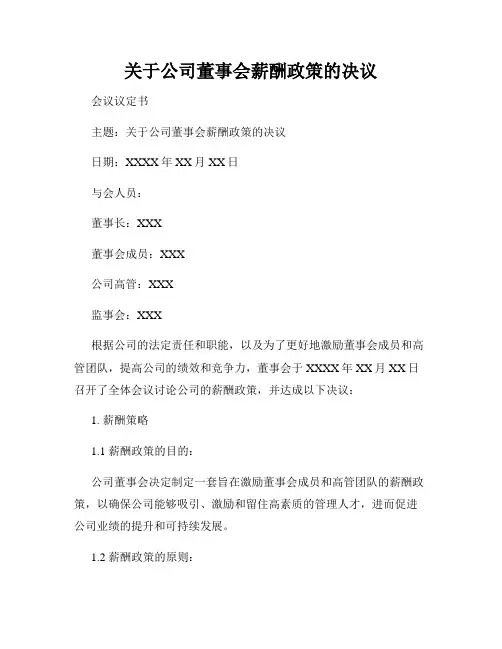 关于公司董事会薪酬政策的决议

会议议定书

主题：关于公司董事会薪酬政策的决议

日期：XXXX 年 XX 月 XX 日

与会人员：

董事长：XXX

董事会成员：XXX

公司高管：XXX

监事会：XXX

根据公司的法定责任和职能，以及为了更好地激励董事会成员和高管团队，提高公司的绩效和竞争力，董事会于 XXXX 年 XX 月 XX 日召开了全体会议讨论公司的薪酬政策，并达成以下决议：

1. 薪酬策略

1.1 薪酬政策的目的：

公司董事会决定制定一套旨在激励董事会成员和高管团队的薪酬政策，以确保公司能够吸引、激励和留住高素质的管理人才，进而促进公司业绩的提升和可持续发展。

1.2 薪酬政策的原则：